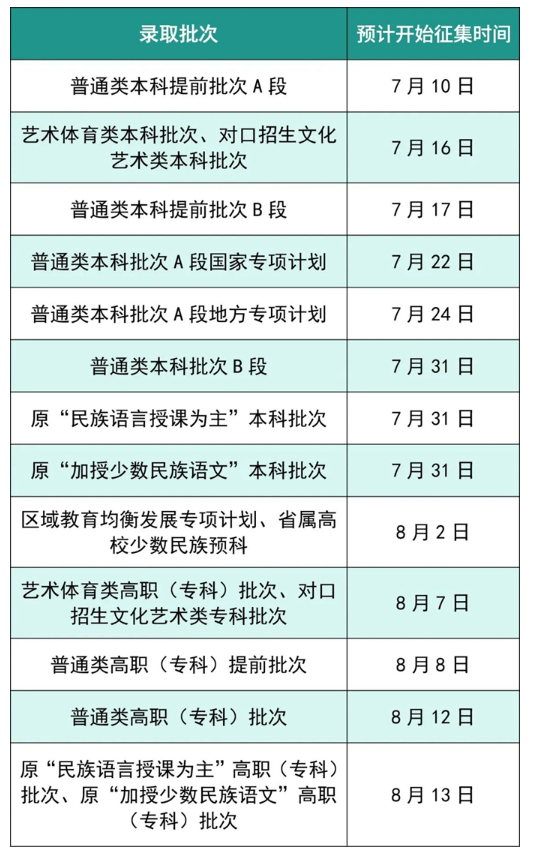 | 录取批次 | 预计开始征集时间 |
|---|---|
| 普通类本科提前批次 A 段 | 7 月 10 日 |
| 艺术体育类本科批次、对口招生文化艺术类本科批次 | 7 月 16 日 |
| 普通类本科提前批次 B 段 | 7 月 17 日 |
| 普通类本科批次 A 段国家专项计划 | 7 月 22 日 |
| 普通类本科批次 A 段地方专项计划 | 7 月 24 日 |
| 普通类本科批次 B 段 | 7 月 31 日 |
| 原“民族语言授课为主”本科批次 | 7 月 31 日 |
| 原“加授少数民族语文”本科批次 | 7 月 31 日 |
| 区域教育均衡发展专项计划、省属高校少数民族预科 | 8 月 2 日 |
| 艺术体育类高职（专科）批次、对口招生文化艺术类专科批次 | 8 月 7 日 |
| 普通类高职（专科）提前批次 | 8 月 8 日 |
| 普通类高职（专科）批次 | 8 月 12 日 |
| 原“民族语言授课为主”高职（专科）批次、原“加授少数民族语文”高职（专科）批次 | 8 月 13 日 |